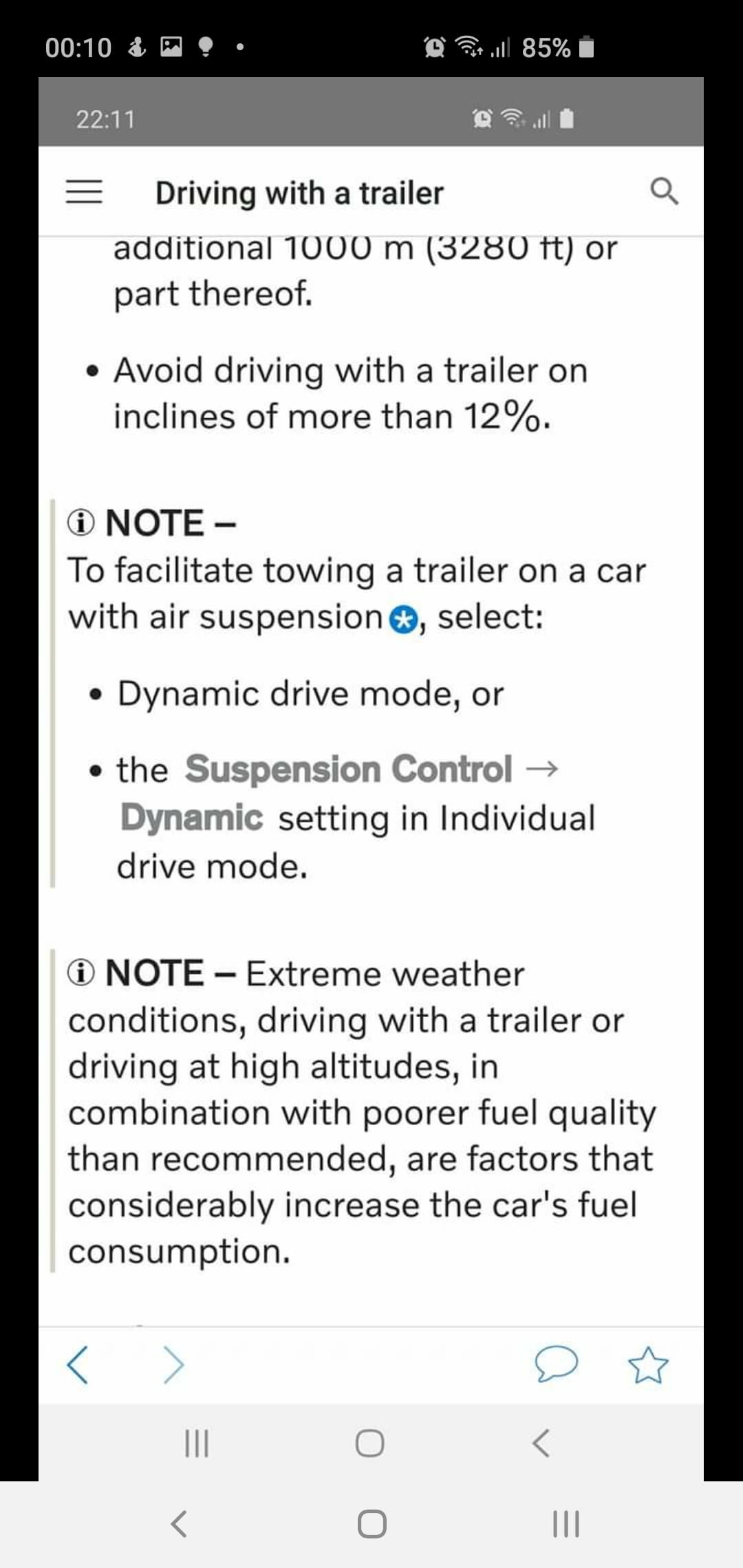 00:10 85%

22:11

Driving with a trailer

additional 1000 m (3280 ft) or part thereof.

• Avoid driving with a trailer on inclines of more than 12%.

NOTE –
To facilitate towing a trailer on a car with air suspension, select:

• Dynamic drive mode, or

• the Suspension Control → Dynamic setting in Individual drive mode.

NOTE – Extreme weather conditions, driving with a trailer or driving at high altitudes, in combination with poorer fuel quality than recommended, are factors that considerably increase the car's fuel consumption.